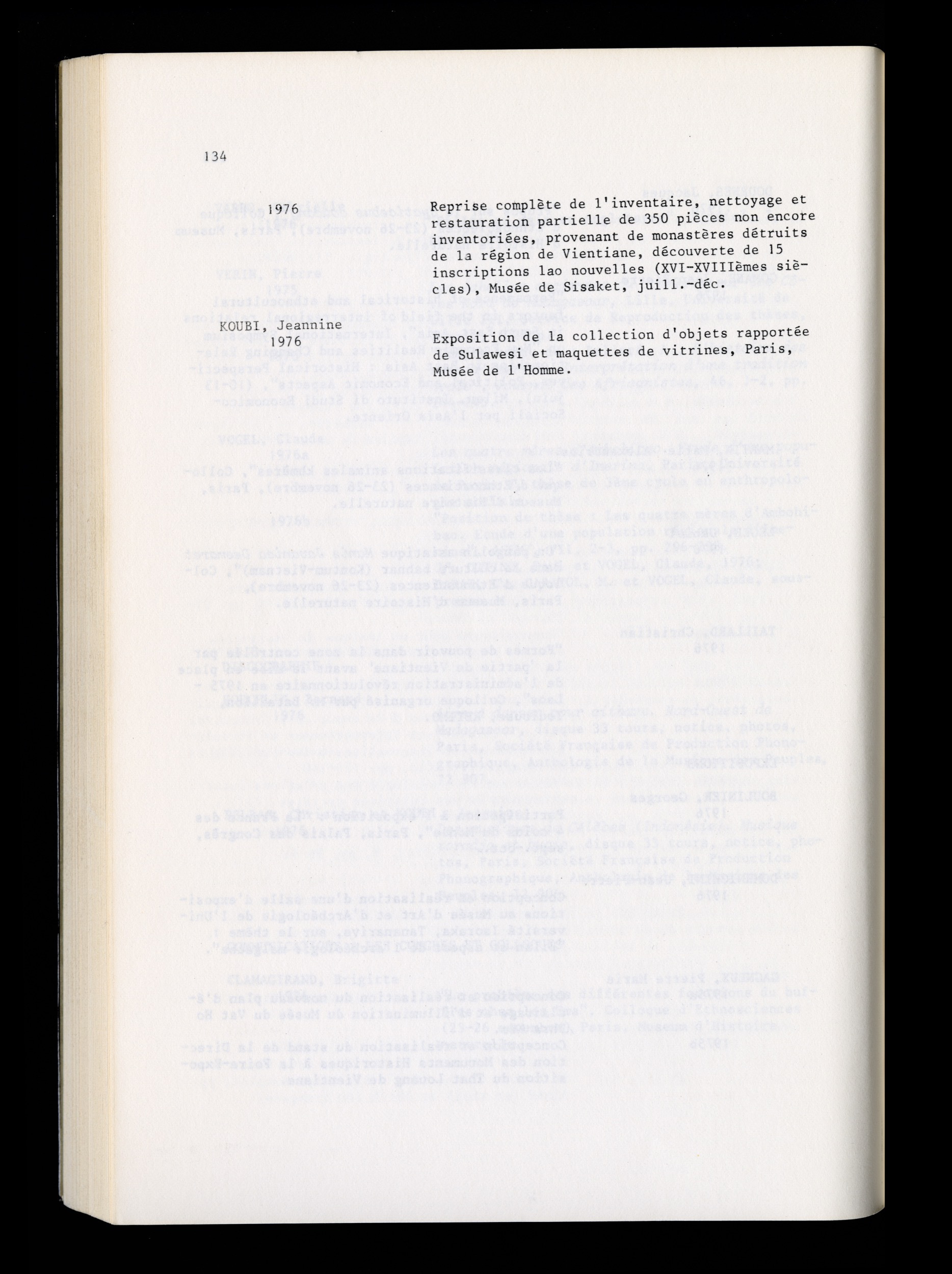 134

1976

Reprise complète de l'inventaire, nettoyage et restauration partielle de 350 pièces non encore inventoriées, provenant de monastères détruits de la région de Vientiane, découverte de 15 inscriptions lao nouvelles (XVI-XVIIIèmes siècles), Musée de Sisaket, juill.-déc.

KOUBI, Jeannine
1976

Exposition de la collection d'objets rapportée de Sulawesi et maquettes de vitrines, Paris, Musée de l'Homme.